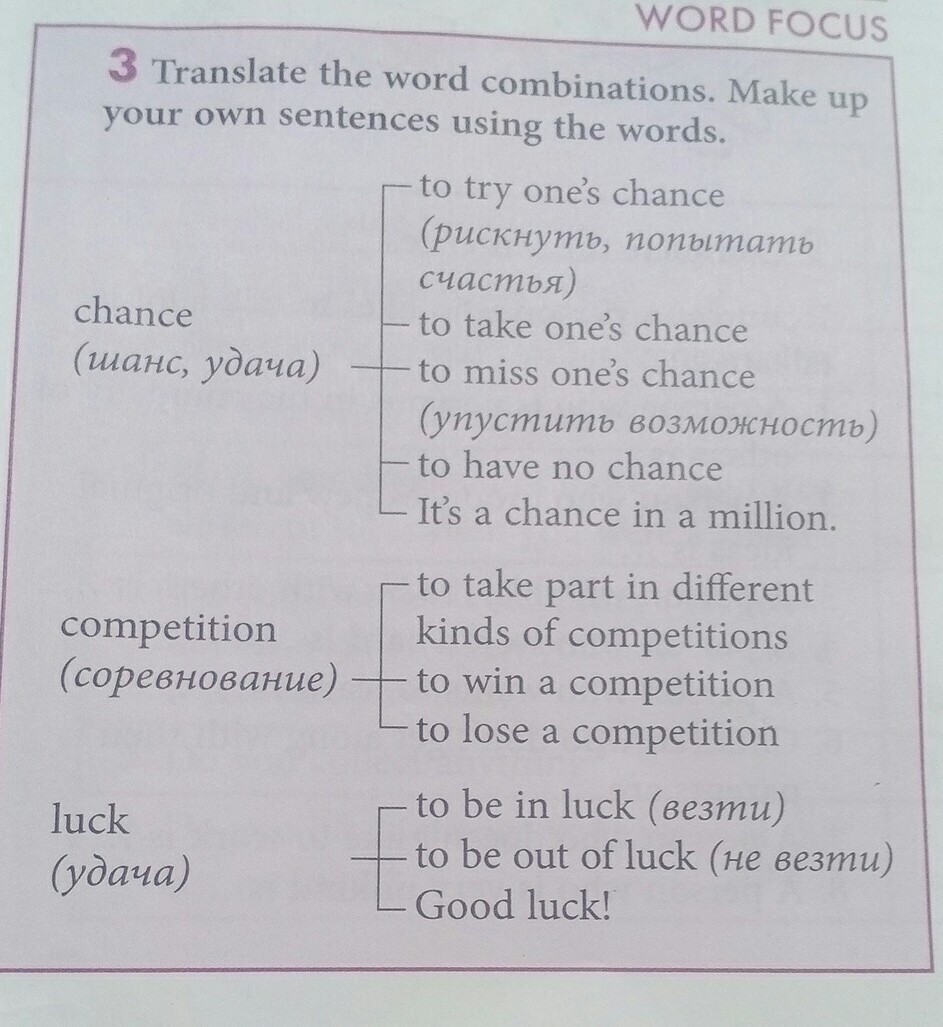 WORD FOCUS

3 Translate the word combinations. Make up your own sentences using the words.

chance
(шанс, удача)

to try one's chance (рискнуть, попытать счастья)
to take one's chance
to miss one's chance (упустить возможность)
to have no chance
It's a chance in a million.

competition
(соревнование)

to take part in different kinds of competitions
to win a competition
to lose a competition

luck
(удача)

to be in luck (везти)
to be out of luck (не везти)
Good luck!